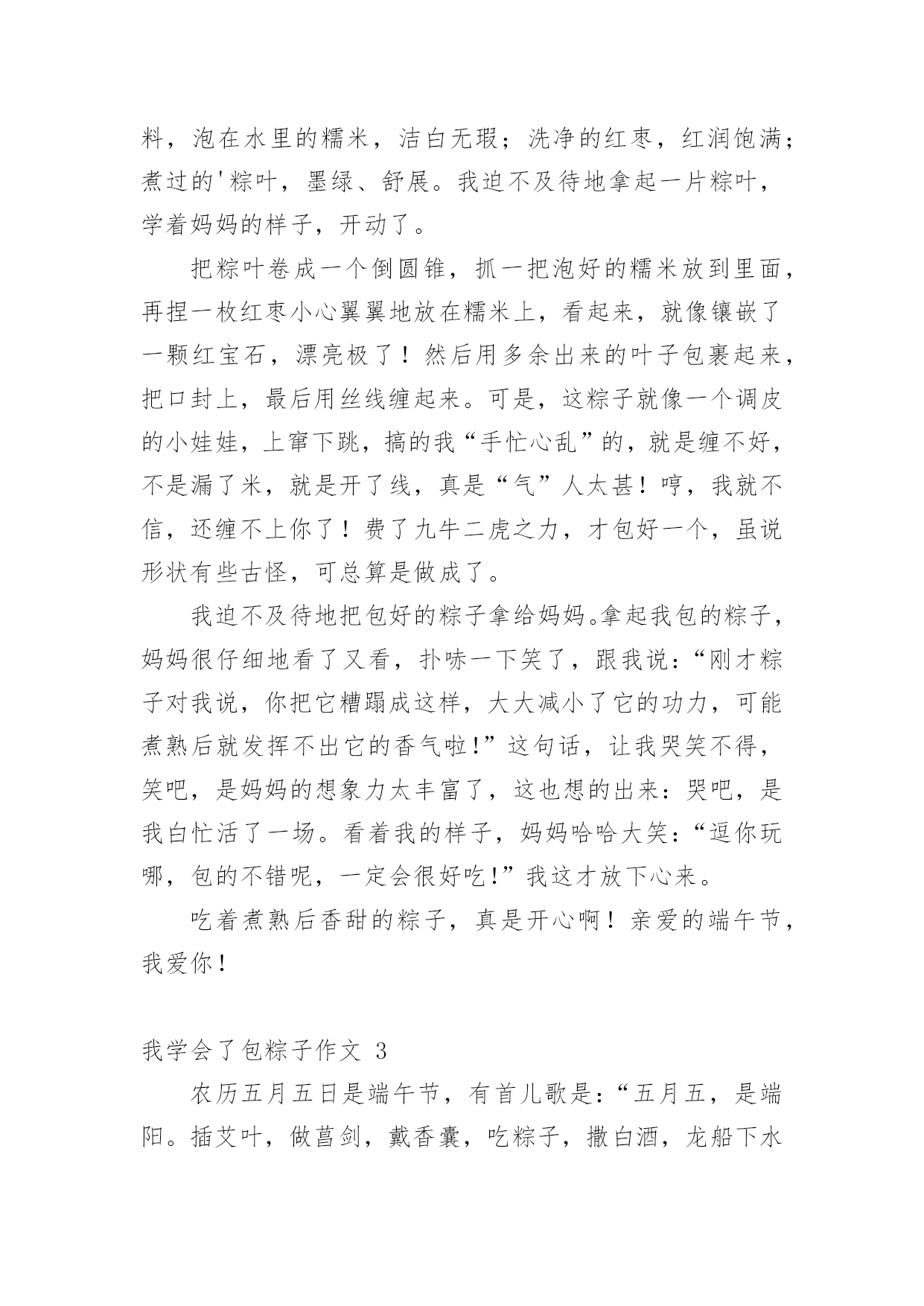 料，泡在水里的糯米，洁白无瑕；洗净的红枣，红润饱满；煮过的'粽叶，墨绿、舒展。我迫不及待地拿起一片粽叶，学着妈妈的样子，开动了。

把粽叶卷成一个倒圆锥，抓一把泡好的糯米放到里面，再捏一枚红枣小心翼翼地放在糯米上，看起来，就像镶嵌了一颗红宝石，漂亮极了！然后用多余出来的叶子包裹起来，把口封上，最后用丝线缠起来。可是，这粽子就像一个调皮的小娃娃，上窜下跳，搞的我“手忙心乱”的，就是缠不好，不是漏了米，就是开了线，真是“气”人太甚！哼，我就不信，还缠不上你了！费了九牛二虎之力，才包好一个，虽说形状有些古怪，可总算是做成了。

我迫不及待地把包好的粽子拿给妈妈。拿起我包的粽子，妈妈很仔细地看了又看，扑哧一下笑了，跟我说：“刚才粽子对我说，你把它糟蹋成这样，大大减小了它的功力，可能煮熟后就发挥不出它的香气啦!”这句话，让我哭笑不得，笑吧，是妈妈的想象力太丰富了，这也想的出来：哭吧，是我白忙活了一场。看着我的样子，妈妈哈哈大笑：“逗你玩哪，包的不错呢，一定会很好吃!”我这才放下心来。

吃着煮熟后香甜的粽子，真是开心啊！亲爱的端午节，我爱你！

我学会了包粽子作文 3

农历五月五日是端午节，有首儿歌是：“五月五，是端阳。插艾叶，做菖剑，戴香囊，吃粽子，撒白酒，龙船下水